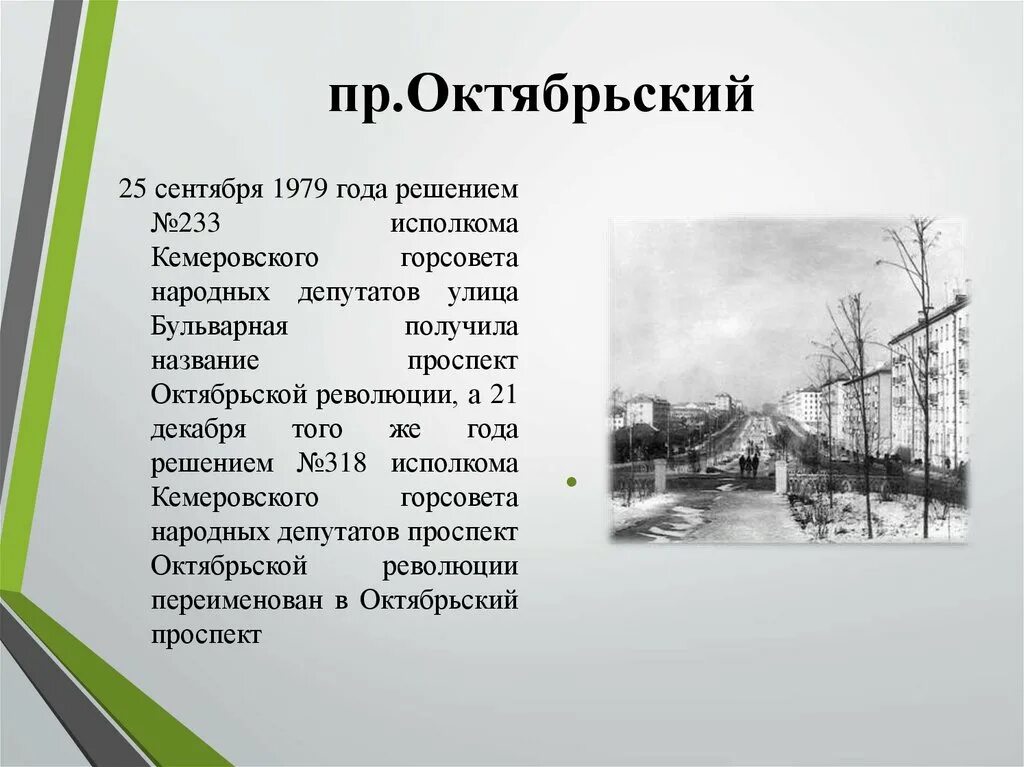 пр.Октябрьский

25 сентября 1979 года решением №233 исполкома Кемеровского горсовета народных депутатов улица Бульварная получила название проспект Октябрьской революции, а 21 декабря того же года решением №318 исполкома Кемеровского горсовета народных депутатов проспект Октябрьской революции переименован в Октябрьский проспект